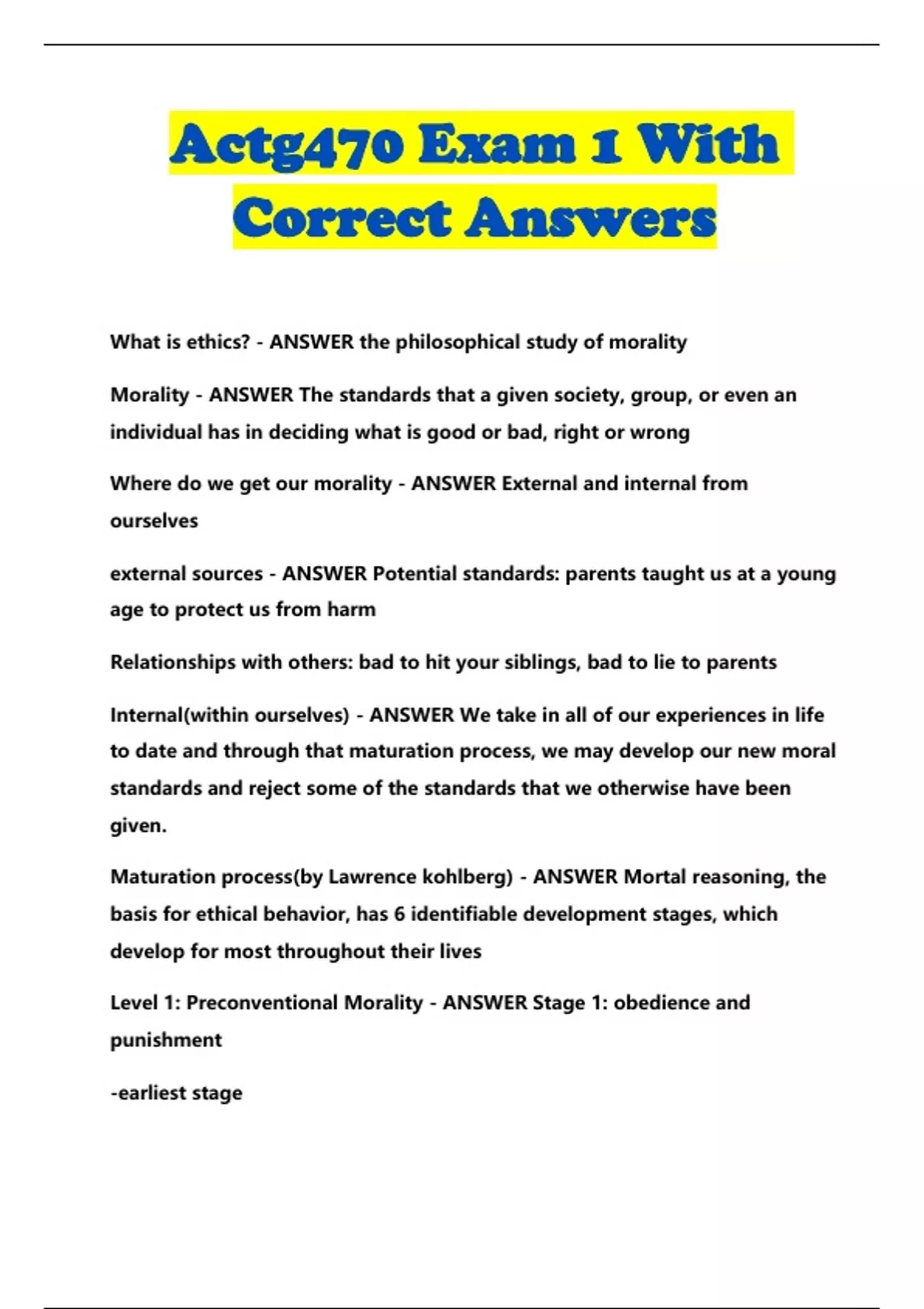 Actg470 Exam 1 With Correct Answers

What is ethics? - ANSWER the philosophical study of morality

Morality - ANSWER The standards that a given society, group, or even an individual has in deciding what is good or bad, right or wrong

Where do we get our morality - ANSWER External and internal from ourselves

external sources - ANSWER Potential standards: parents taught us at a young age to protect us from harm

Relationships with others: bad to hit your siblings, bad to lie to parents

Internal(within ourselves) - ANSWER We take in all of our experiences in life to date and through that maturation process, we may develop our new moral standards and reject some of the standards that we otherwise have been given.

Maturation process(by Lawrence kohlberg) - ANSWER Mortal reasoning, the basis for ethical behavior, has 6 identifiable development stages, which develop for most throughout their lives

Level 1: Preconventional Morality - ANSWER Stage 1: obedience and punishment

-earliest stage